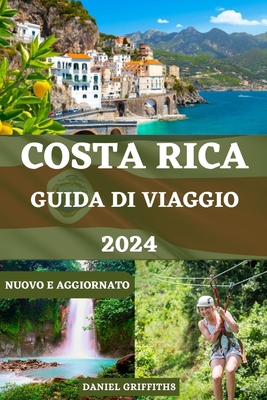 COSTA RICA
GUIDA DI VIAGGIO
2024

NUOVO E AGGIORNATO

DANIEL GRIFFITHS